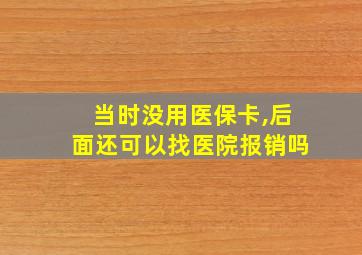 当时没用医保卡,后面还可以找医院报销吗